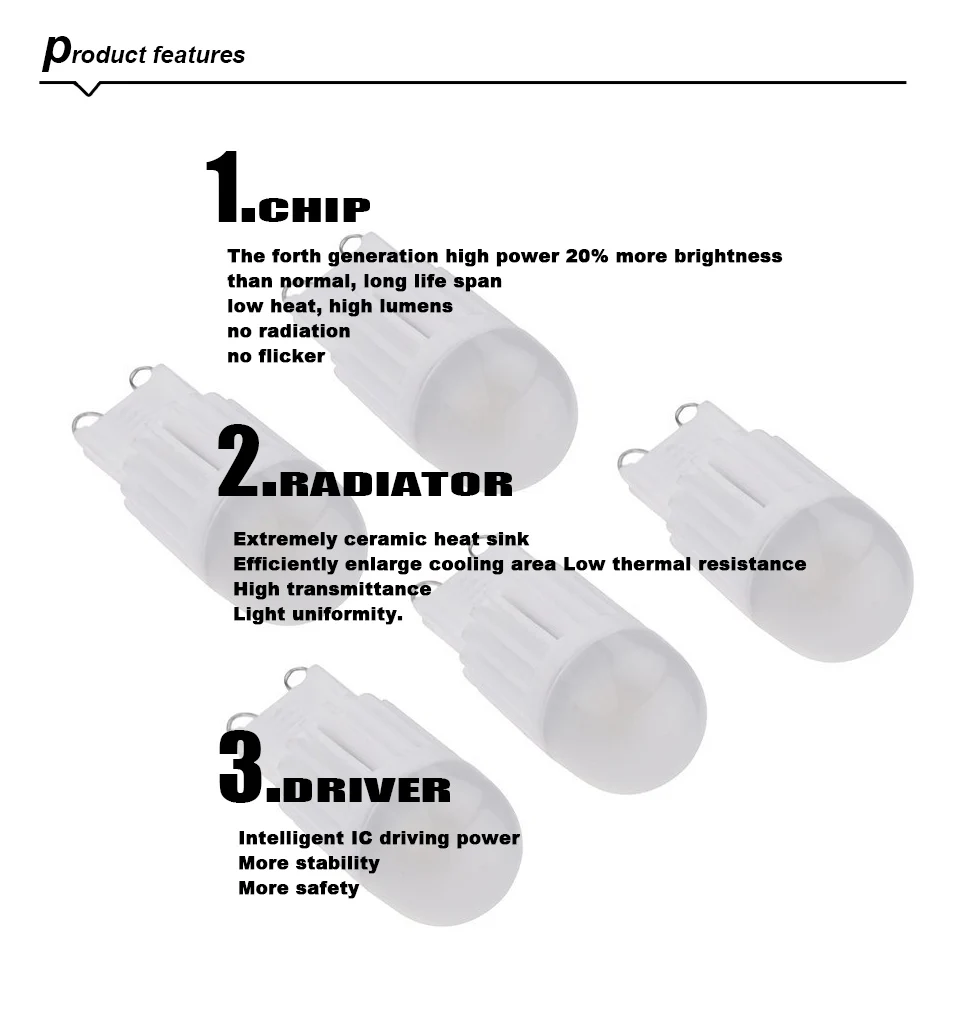 product features

1.CHIP

The forth generation high power 20% more brightness than normal, long life span
low heat, high lumens
no radiation
no flicker

2.RADIATOR

Extremely ceramic heat sink
Efficiently enlarge cooling area Low thermal resistance
High transmittance
Light uniformity.

3.DRIVER

Intelligent IC driving power
More stability
More safety